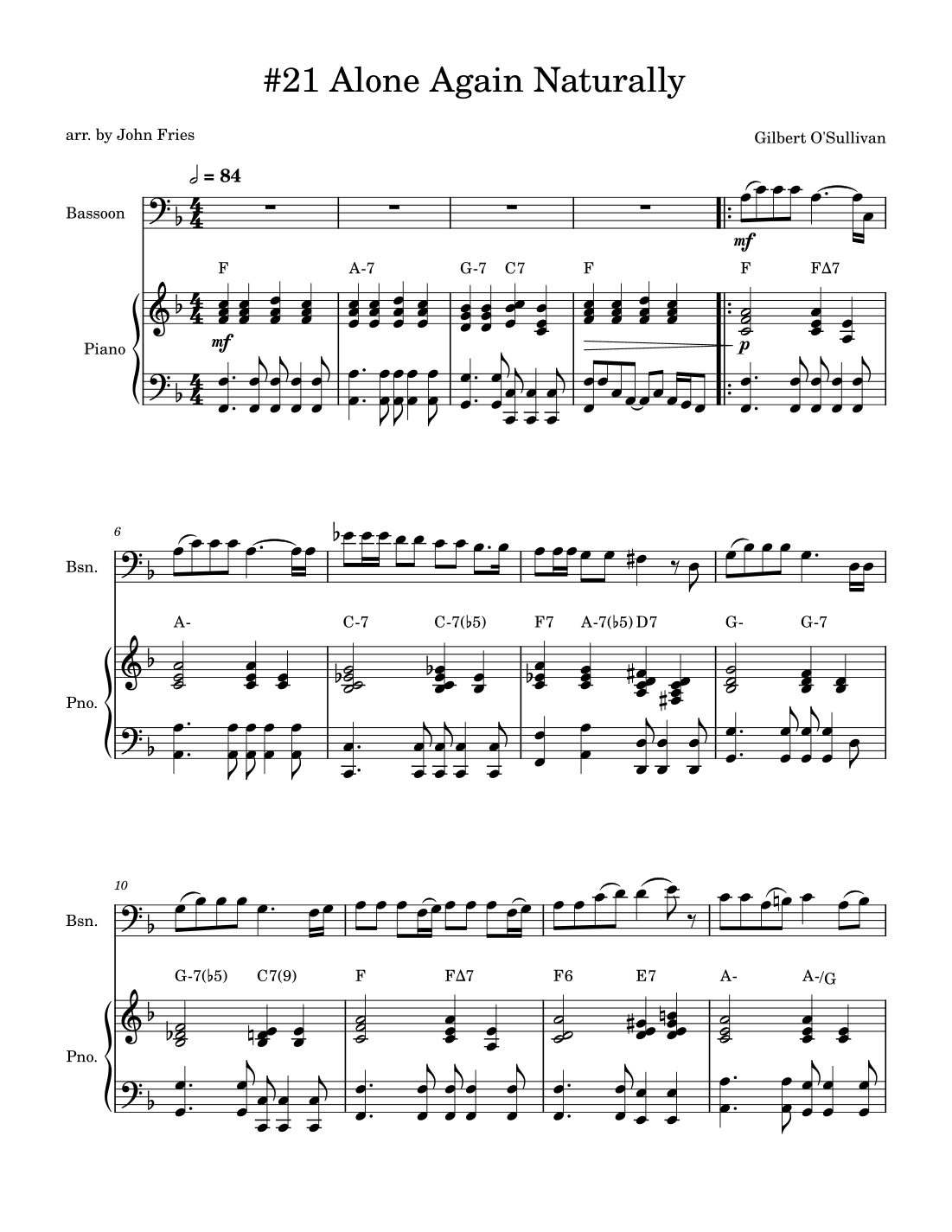 #21 Alone Again Naturally

arr. by John Fries

Gilbert O'Sullivan

𝅗𝅥 = 84

Bassoon

mf

F A-7 G-7 C7 F F FΔ7

Piano

mf

p

6

Bsn.

A- C-7 C-7(♭5) F7 A-7(♭5) D7 G- G-7

Pno.

10

Bsn.

G-7(♭5) C7(9) F FΔ7 F6 E7 A- A-/G

Pno.